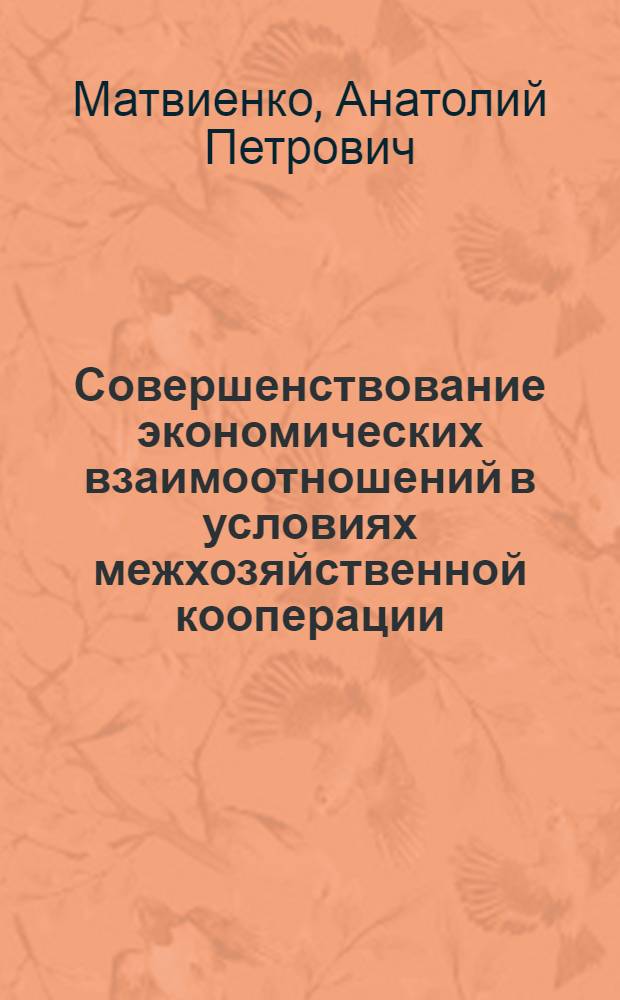 Матвиенко, Анатолий Петрович

Совершенствование экономических взаимоотношений в условиях межхозяйственной кооперации